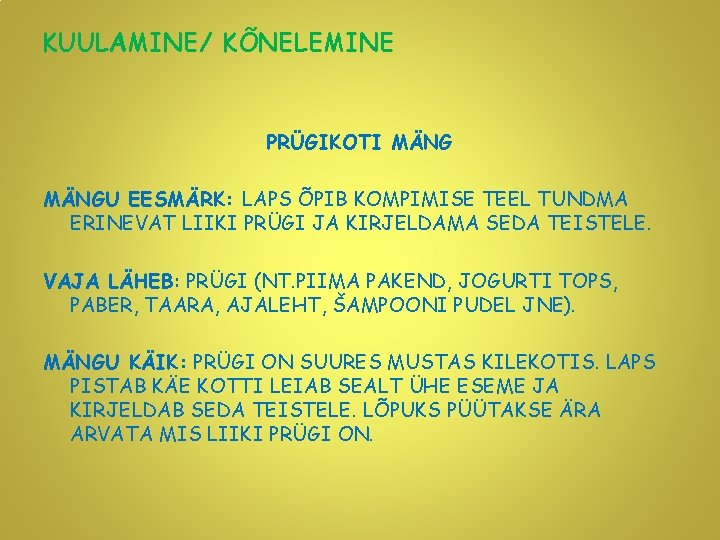 KUULAMINE/ KÕNELEMINE

PRÜGIKOTI MÄNG

MÄNGU EESMÄRK: LAPS ÕPIB KOMPIMISE TEEL TUNDMA ERINEVAT LIIKI PRÜGI JA KIRJELDAMA SEDA TEISTELE.

VAJA LÄHEB: PRÜGI (NT.PIIMA PAKEND, JOGURTI TOPS, PABER, TAARA, AJALEHT, ŠAMPOONI PUDEL JNE).

MÄNGU KÄIK: PRÜGI ON SUURES MUSTAS KILEKOTIS. LAPS PISTAB KÄE KOTTI LEIAB SEALT ÜHE ESEME JA KIRJELDAB SEDA TEISTELE. LÕPUKS PÜÜTAKSE ÄRA ARVATA MIS LIIKI PRÜGI ON.